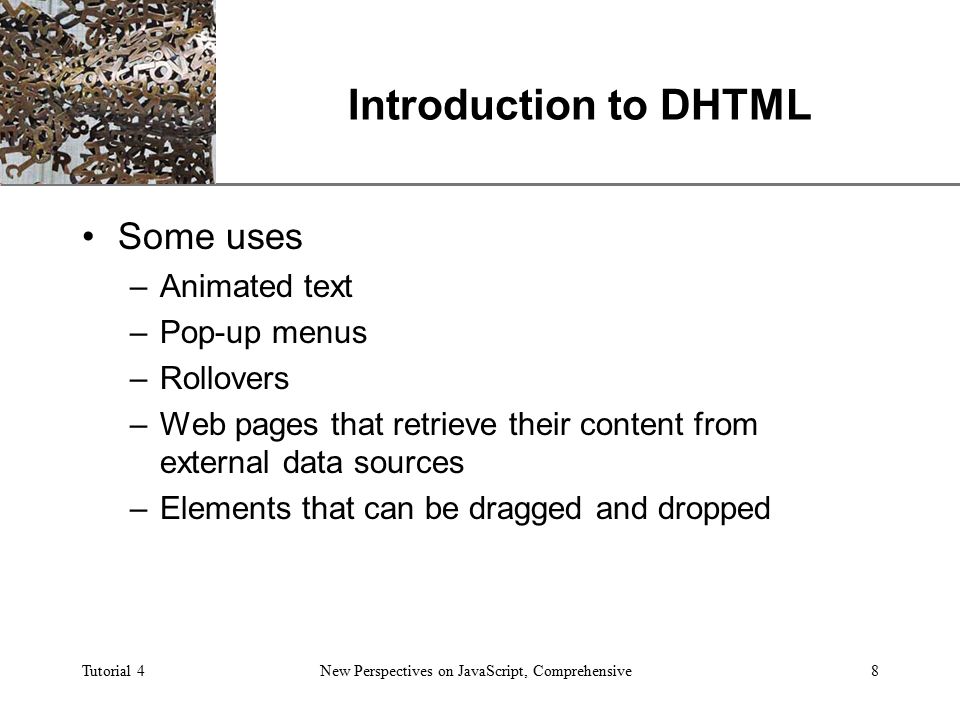 Introduction to DHTML

• Some uses
– Animated text
– Pop-up menus
– Rollovers
– Web pages that retrieve their content from external data sources
– Elements that can be dragged and dropped

Tutorial 4 New Perspectives on JavaScript, Comprehensive 8